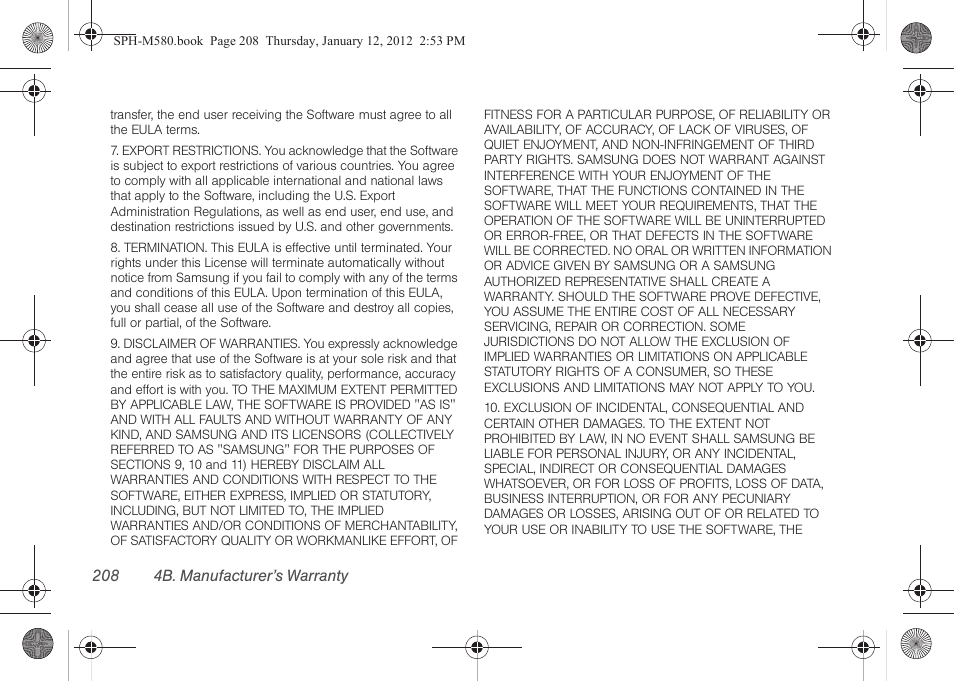 SPH-M580.book Page 208 Thursday, January 12, 2012 2:53 PM

transfer, the end user receiving the Software must agree to all the EULA terms.

7. EXPORT RESTRICTIONS. You acknowledge that the Software is subject to export restrictions of various countries. You agree to comply with all applicable international and national laws that apply to the Software, including the U.S. Export Administration Regulations, as well as end user, end use, and destination restrictions issued by U.S. and other governments.

8. TERMINATION. This EULA is effective until terminated. Your rights under this License will terminate automatically without notice from Samsung if you fail to comply with any of the terms and conditions of this EULA. Upon termination of this EULA, you shall cease all use of the Software and destroy all copies, full or partial, of the Software.

9. DISCLAIMER OF WARRANTIES. You expressly acknowledge and agree that use of the Software is at your sole risk and that the entire risk as to satisfactory quality, performance, accuracy and effort is with you. TO THE MAXIMUM EXTENT PERMITTED BY APPLICABLE LAW, THE SOFTWARE IS PROVIDED "AS IS" AND WITH ALL FAULTS AND WITHOUT WARRANTY OF ANY KIND, AND SAMSUNG AND ITS LICENSORS (COLLECTIVELY REFERRED TO AS "SAMSUNG" FOR THE PURPOSES OF SECTIONS 9, 10 and 11) HEREBY DISCLAIM ALL WARRANTIES AND CONDITIONS WITH RESPECT TO THE SOFTWARE, EITHER EXPRESS, IMPLIED OR STATUTORY, INCLUDING, BUT NOT LIMITED TO, THE IMPLIED WARRANTIES AND/OR CONDITIONS OF MERCHANTABILITY, OF SATISFACTORY QUALITY OR WORKMANLIKE EFFORT, OF FITNESS FOR A PARTICULAR PURPOSE, OF RELIABILITY OR AVAILABILITY, OF ACCURACY, OF LACK OF VIRUSES, OF QUIET ENJOYMENT, AND NON-INFRINGEMENT OF THIRD PARTY RIGHTS. SAMSUNG DOES NOT WARRANT AGAINST INTERFERENCE WITH YOUR ENJOYMENT OF THE SOFTWARE, THAT THE FUNCTIONS CONTAINED IN THE SOFTWARE WILL MEET YOUR REQUIREMENTS, THAT THE OPERATION OF THE SOFTWARE WILL BE UNINTERRUPTED OR ERROR-FREE, OR THAT DEFECTS IN THE SOFTWARE WILL BE CORRECTED. NO ORAL OR WRITTEN INFORMATION OR ADVICE GIVEN BY SAMSUNG OR A SAMSUNG AUTHORIZED REPRESENTATIVE SHALL CREATE A WARRANTY. SHOULD THE SOFTWARE PROVE DEFECTIVE, YOU ASSUME THE ENTIRE COST OF ALL NECESSARY SERVICING, REPAIR OR CORRECTION. SOME JURISDICTIONS DO NOT ALLOW THE EXCLUSION OF IMPLIED WARRANTIES OR LIMITATIONS ON APPLICABLE STATUTORY RIGHTS OF A CONSUMER, SO THESE EXCLUSIONS AND LIMITATIONS MAY NOT APPLY TO YOU.

10. EXCLUSION OF INCIDENTAL, CONSEQUENTIAL AND CERTAIN OTHER DAMAGES. TO THE EXTENT NOT PROHIBITED BY LAW, IN NO EVENT SHALL SAMSUNG BE LIABLE FOR PERSONAL INJURY, OR ANY INCIDENTAL, SPECIAL, INDIRECT OR CONSEQUENTIAL DAMAGES WHATSOEVER, OR FOR LOSS OF PROFITS, LOSS OF DATA, BUSINESS INTERRUPTION, OR FOR ANY PECUNIARY DAMAGES OR LOSSES, ARISING OUT OF OR RELATED TO YOUR USE OR INABILITY TO USE THE SOFTWARE, THE

208 4B. Manufacturer's Warranty